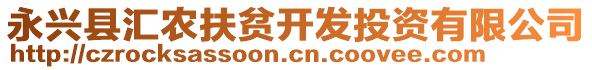 永兴县汇农扶贫开发投资有限公司
http://czrocksassoon.cn.coovee.com